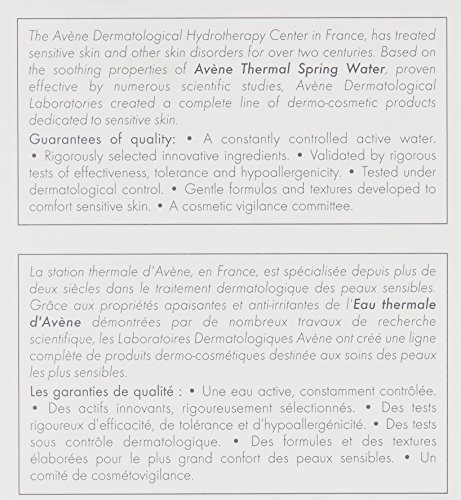 The Avène Dermatological Hydrotherapy Center in France, has treated sensitive skin and other skin disorders for over two centuries. Based on the soothing properties of Avène Thermal Spring Water, proven effective by numerous scientific studies, Avène Dermatological Laboratories created a complete line of dermo-cosmetic products dedicated to sensitive skin.

Guarantees of quality: • A constantly controlled active water. • Rigorously selected innovative ingredients. • Validated by rigorous tests of effectiveness, tolerance and hypoallergenicity. • Tested under dermatological control. • Gentle formulas and textures developed to comfort sensitive skin. • A cosmetic vigilance committee.

La station thermale d'Avène, en France, est spécialisée depuis plus de deux siècles dans le traitement dermatologique des peaux sensibles. Grâce aux propriétés apaisantes et anti-irritantes de l'Eau thermale d'Avène démontrées par de nombreux travaux de recherche scientifique, les Laboratoires Dermatologiques Avène ont créé une ligne complète de produits dermo-cosmétiques destinée aux soins des peaux les plus sensibles.

Les garanties de qualité : • Une eau active, constamment contrôlée. • Des actifs innovants, rigoureusement sélectionnés. • Des tests rigoureux d'efficacité, de tolérance et d'hypoallergénicité. • Des tests sous contrôle dermatologique. • Des formules et des textures élaborées pour le plus grand confort des peaux sensibles. • Un comité de cosmétovigilance.